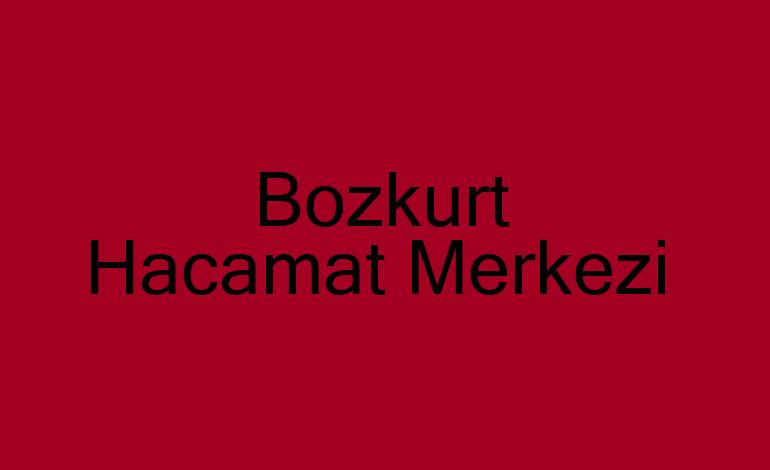 Bozkurt
Hacamat Merkezi